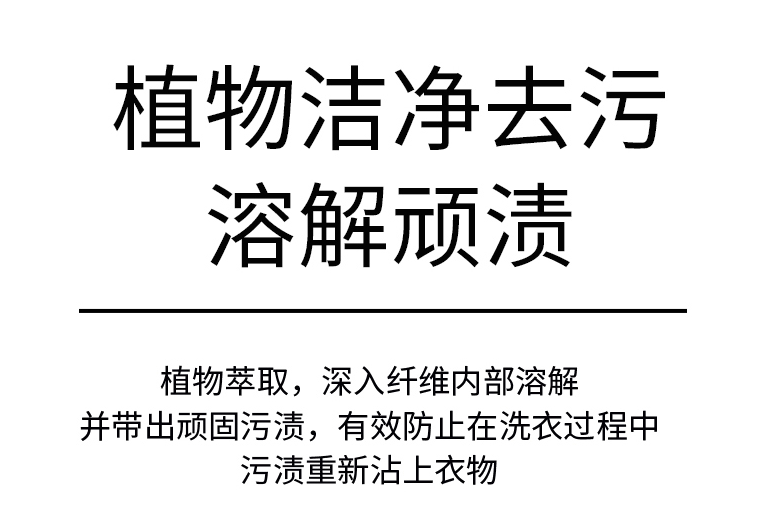 植物洁净去污
溶解顽渍

植物萃取，深入纤维内部溶解
并带出顽固污渍，有效防止在洗衣过程中
污渍重新沾上衣物